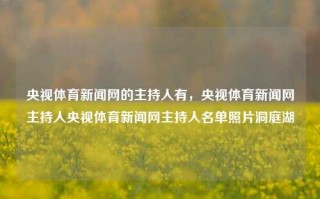 央视体育新闻网的主持人有，央视体育新闻网主持人央视体育新闻网主持人名单照片洞庭湖